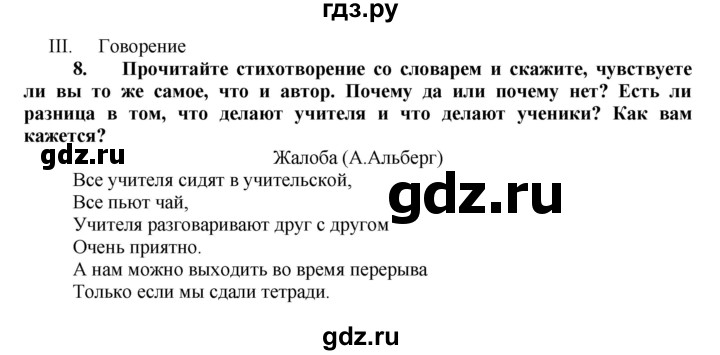 гдз.ру

III. Говорение

8. Прочитайте стихотворение со словарем и скажите, чувствуете ли вы то же самое, что и автор. Почему да или почему нет? Есть ли разница в том, что делают учителя и что делают ученики? Как вам кажется?

gdz.ru

Жалоба (А.Альберг)

Все учителя сидят в учительской,
Все пьют чай,
Учителя разговаривают друг с другом
Очень приятно.
А нам можно выходить во время перерыва
Только если мы сдали тетради.

gdz.ru

gdz.ru